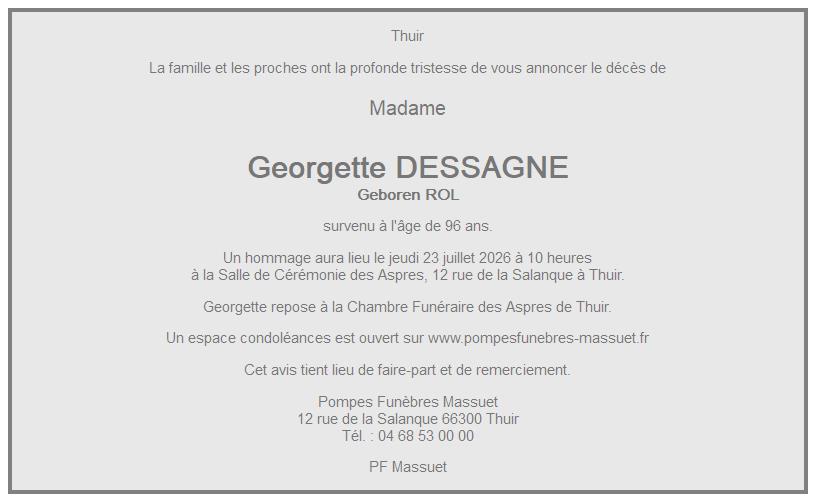 Thuir

La famille et les proches ont la profonde tristesse de vous annoncer le décès de

Madame

Georgette DESSAGNE
Geboren ROL

survenu à l'âge de 96 ans.

Un hommage aura lieu le jeudi 23 juillet 2026 à 10 heures
à la Salle de Cérémonie des Aspres, 12 rue de la Salanque à Thuir.

Georgette repose à la Chambre Funéraire des Aspres de Thuir.

Un espace condoléances est ouvert sur www.pompesfunebres-massuet.fr

Cet avis tient lieu de faire-part et de remerciement.

Pompes Funèbres Massuet
12 rue de la Salanque 66300 Thuir
Tél. : 04 68 53 00 00

PF Massuet